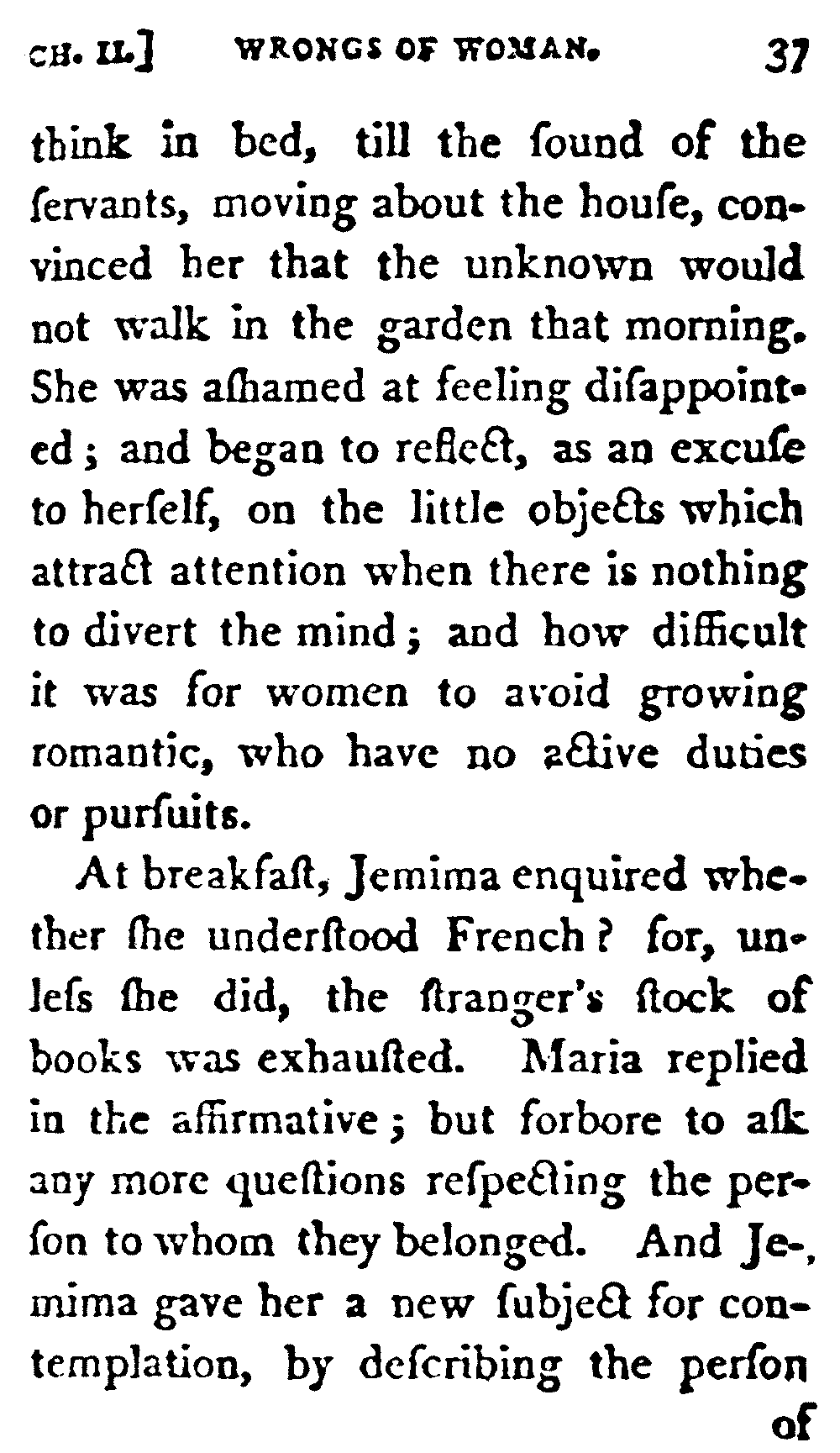 CH. II.] WRONGS OF WOMAN. 37

think in bed, till the ſound of the ſervants, moving about the houſe, convinced her that the unknown would not walk in the garden that morning. She was aſhamed at feeling diſappointed; and began to reflect, as an excuſe to herſelf, on the little objects which attract attention when there is nothing to divert the mind; and how difficult it was for women to avoid growing romantic, who have no active duties or purſuits.

At breakfaſt, Jemima enquired whether ſhe underſtood French? for, unleſs ſhe did, the ſtranger's ſtock of books was exhauſted. Maria replied in the affirmative; but forbore to aſk any more queſtions reſpecting the perſon to whom they belonged. And Jemima gave her a new ſubject for contemplation, by deſcribing the perſon

of